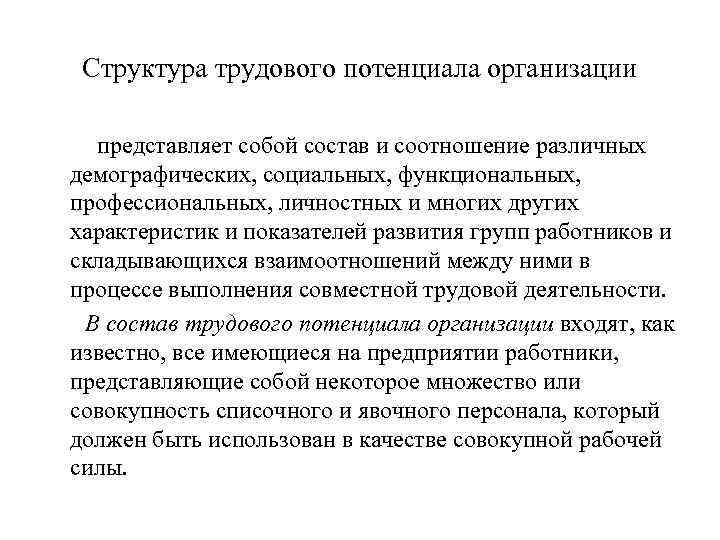 Структура трудового потенциала организации

представляет собой состав и соотношение различных демографических, социальных, функциональных, профессиональных, личностных и многих других характеристик и показателей развития групп работников и складывающихся взаимоотношений между ними в процессе выполнения совместной трудовой деятельности.

В состав трудового потенциала организации входят, как известно, все имеющиеся на предприятии работники, представляющие собой некоторое множество или совокупность списочного и явочного персонала, который должен быть использован в качестве совокупной рабочей силы.